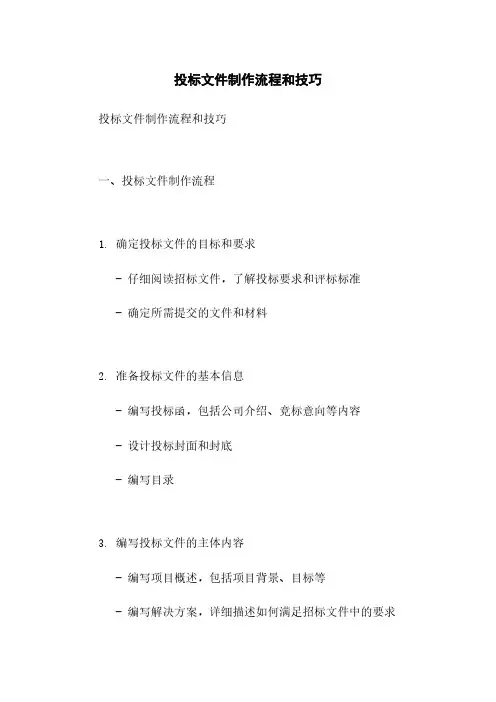 投标文件制作流程和技巧

投标文件制作流程和技巧

一、投标文件制作流程

1. 确定投标文件的目标和要求

- 仔细阅读招标文件，了解投标要求和评标标准

- 确定所需提交的文件和材料

2. 准备投标文件的基本信息

- 编写投标函，包括公司介绍、竞标意向等内容

- 设计投标封面和封底

- 编写目录

3. 编写投标文件的主体内容

- 编写项目概述，包括项目背景、目标等

- 编写解决方案，详细描述如何满足招标文件中的要求